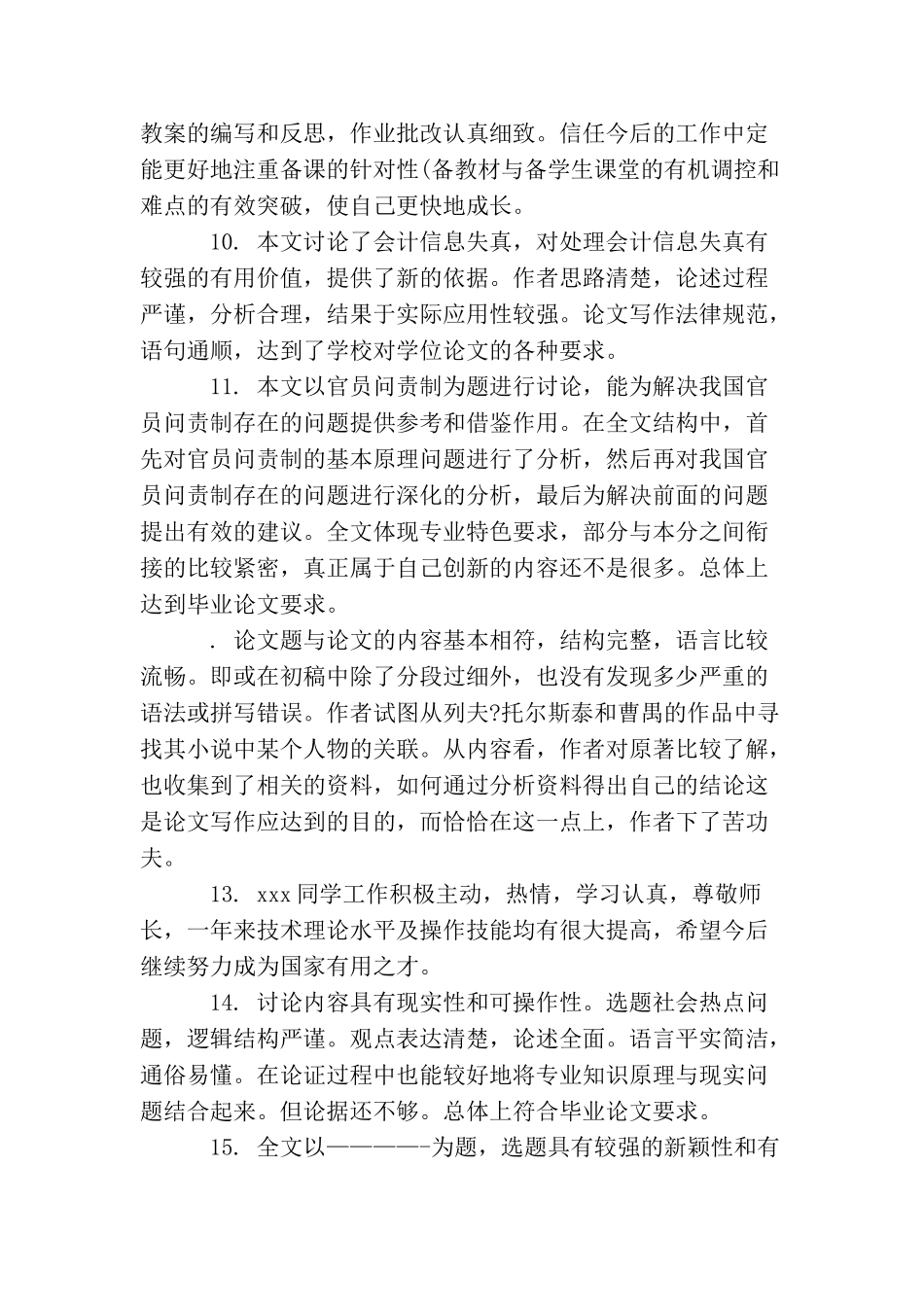 教案的编写和反思，作业批改认真细致。信任今后的工作中定能更好地注重备课的针对性(备教材与备学生课堂的有机调控和难点的有效突破，使自己更快地成长。

10. 本文讨论了会计信息失真，对处理会计信息失真有较强的有用价值，提供了新的依据。作者思路清楚，论述过程严谨，分析合理，结果于实际应用性较强。论文写作法律规范，语句通顺，达到了学校对学位论文的各种要求。

11. 本文以官员问责制为题进行讨论，能为解决我国官员问责制存在的问题提供参考和借鉴作用。在全文结构中，首先对官员问责制的基本原理问题进行了分析，然后再对我国官员问责制存在的问题进行深化的分析，最后为解决前面的问题提出有效的建议。全文体现专业特色要求，部分与本分之间衔接的比较紧密，真正属于自己创新的内容还不是很多。总体上达到毕业论文要求。

. 论文题与论文的内容基本相符，结构完整，语言比较流畅。即或在初稿中除了分段过细外，也没有发现多少严重的语法或拼写错误。作者试图从列夫?托尔斯泰和曹禺的作品中寻找其小说中某个人物的关联。从内容看，作者对原著比较了解，也收集到了相关的资料，如何通过分析资料得出自己的结论这是论文写作应达到的目的，而恰恰在这一点上，作者下了苦功夫。

13. xxx同学工作积极主动，热情，学习认真，尊敬师长，一年来技术理论水平及操作技能均有很大提高，希望今后继续努力成为国家有用之才。

14. 讨论内容具有现实性和可操作性。选题社会热点问题，逻辑结构严谨。观点表达清楚，论述全面。语言平实简洁，通俗易懂。在论证过程中也能较好地将专业知识原理与现实问题结合起来。但论据还不够。总体上符合毕业论文要求。

15. 全文以————-为题，选题具有较强的新颖性和有